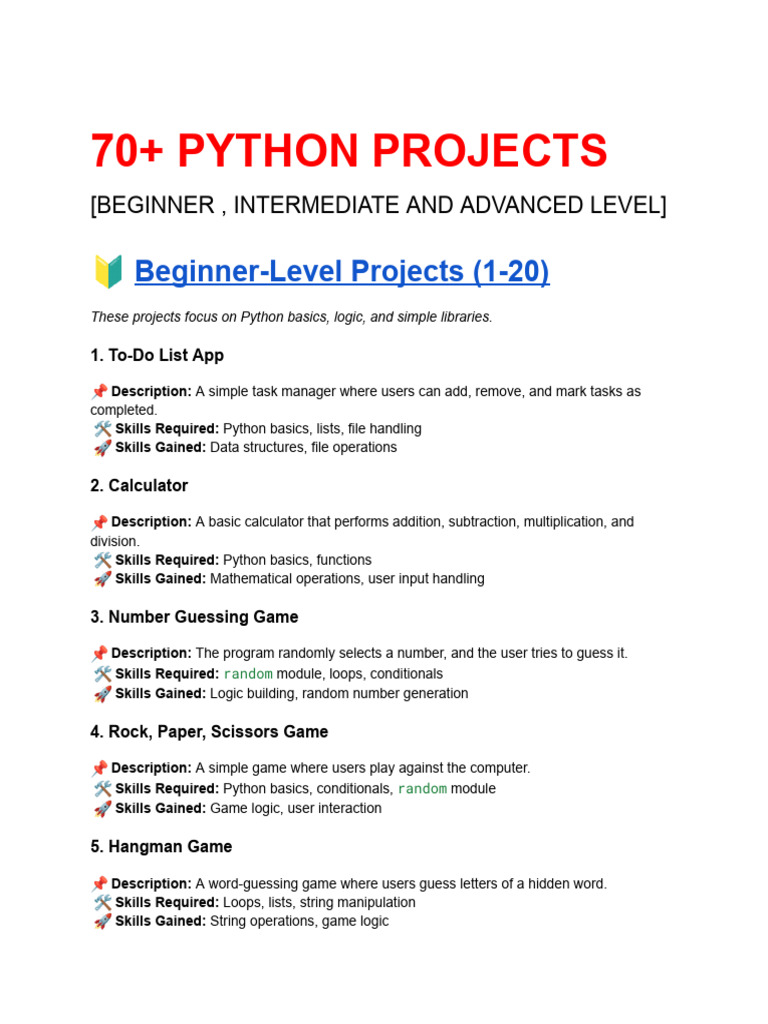 70+ PYTHON PROJECTS

[BEGINNER , INTERMEDIATE AND ADVANCED LEVEL]

🔰 Beginner-Level Projects (1-20)

These projects focus on Python basics, logic, and simple libraries.

1. To-Do List App

📌 Description: A simple task manager where users can add, remove, and mark tasks as completed.
🛠️ Skills Required: Python basics, lists, file handling
🚀 Skills Gained: Data structures, file operations

2. Calculator

📌 Description: A basic calculator that performs addition, subtraction, multiplication, and division.
🛠️ Skills Required: Python basics, functions
🚀 Skills Gained: Mathematical operations, user input handling

3. Number Guessing Game

📌 Description: The program randomly selects a number, and the user tries to guess it.
🛠️ Skills Required: random module, loops, conditionals
🚀 Skills Gained: Logic building, random number generation

4. Rock, Paper, Scissors Game

📌 Description: A simple game where users play against the computer.
🛠️ Skills Required: Python basics, conditionals, random module
🚀 Skills Gained: Game logic, user interaction

5. Hangman Game

📌 Description: A word-guessing game where users guess letters of a hidden word.
🛠️ Skills Required: Loops, lists, string manipulation
🚀 Skills Gained: String operations, game logic